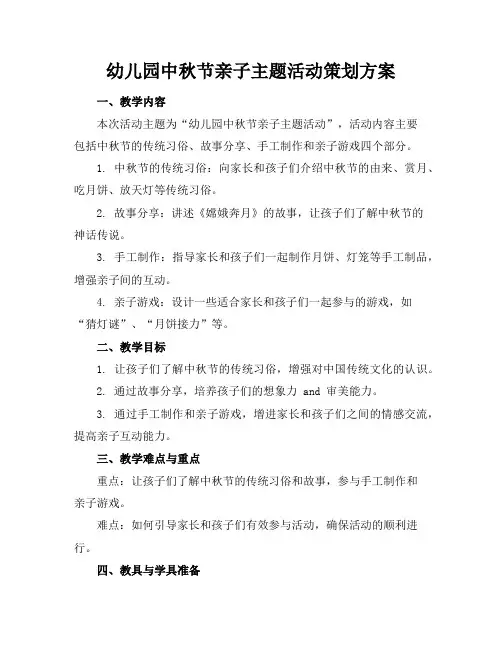 幼儿园中秋节亲子主题活动策划方案

一、教学内容

本次活动主题为“幼儿园中秋节亲子主题活动”，活动内容主要包括中秋节的传统习俗、故事分享、手工制作和亲子游戏四个部分。

1. 中秋节的传统习俗：向家长和孩子们介绍中秋节的由来、赏月、吃月饼、放天灯等传统习俗。

2. 故事分享：讲述《嫦娥奔月》的故事，让孩子们了解中秋节的神话传说。

3. 手工制作：指导家长和孩子们一起制作月饼、灯笼等手工制品，增强亲子间的互动。

4. 亲子游戏：设计一些适合家长和孩子们一起参与的游戏，如“猜灯谜”、“月饼接力”等。

二、教学目标

1. 让孩子们了解中秋节的传统习俗，增强对中国传统文化的认识。

2. 通过故事分享，培养孩子们的想象力 and 审美能力。

3. 通过手工制作和亲子游戏，增进家长和孩子们之间的情感交流，提高亲子互动能力。

三、教学难点与重点

重点：让孩子们了解中秋节的传统习俗和故事，参与手工制作和亲子游戏。

难点：如何引导家长和孩子们有效参与活动，确保活动的顺利进行。

四、教具与学具准备